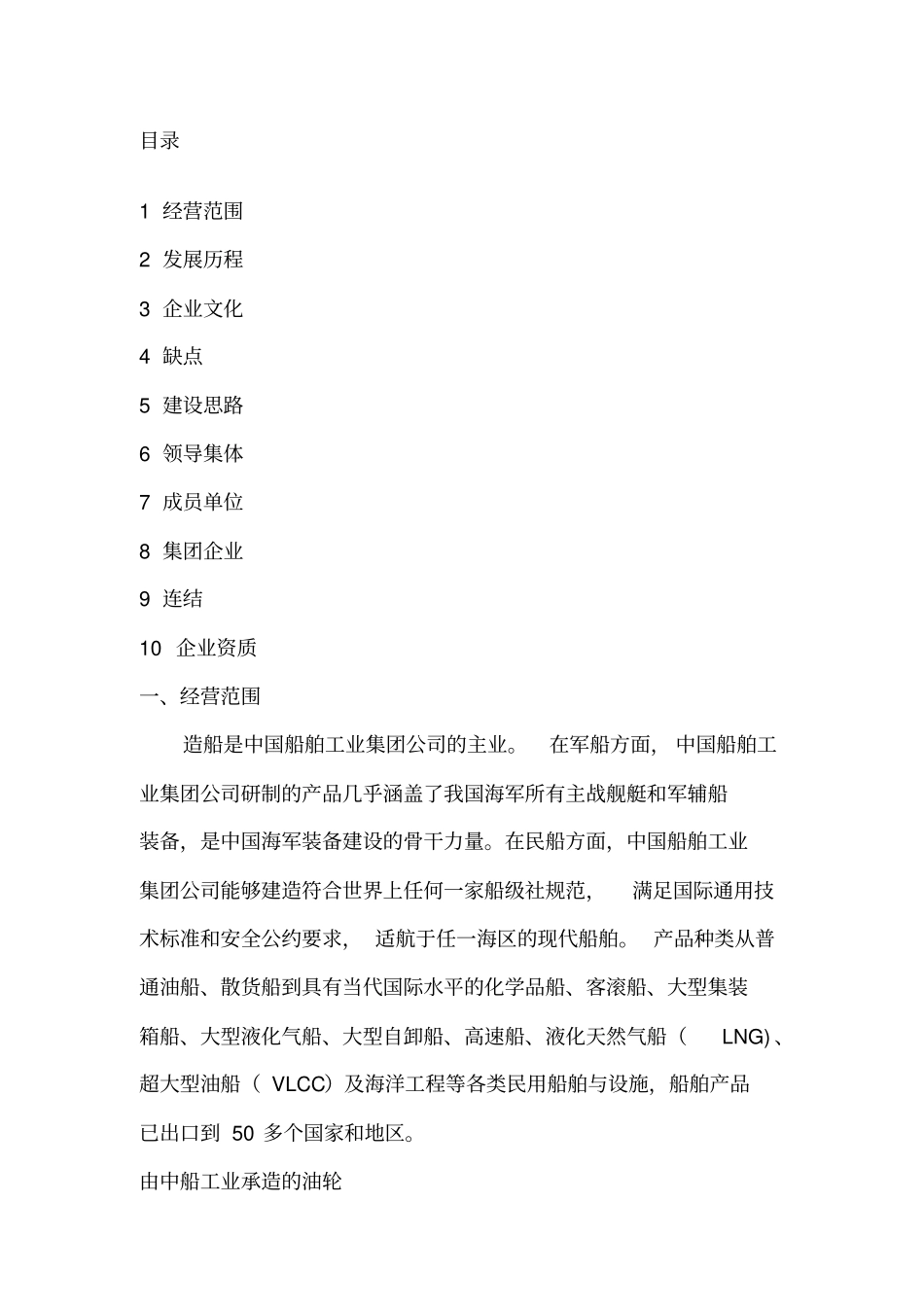 目录

1 经营范围

2 发展历程

3 企业文化

4 缺点

5 建设思路

6 领导集体

7 成员单位

8 集团企业

9 连结

10 企业资质

一、经营范围

造船是中国船舶工业集团公司的主业。 在军船方面, 中国船舶工业集团公司研制的产品几乎涵盖了我国海军所有主战舰艇和军辅船装备, 是中国海军装备建设的骨干力量。在民船方面, 中国船舶工业集团公司能够建造符合世界上任何一家船级社规范, 满足国际通用技术标准和安全公约要求, 适航于任一海区的现代船舶。 产品种类从普通油船、散货船到具有当代国际水平的化学品船、客滚船、大型集装箱船、大型液化气船、大型自卸船、高速船、液化天然气船( LNG)、超大型油船( VLCC)及海洋工程等各类民用船舶与设施, 船舶产品已出口到 50 多个国家和地区。

由中船工业承造的油轮